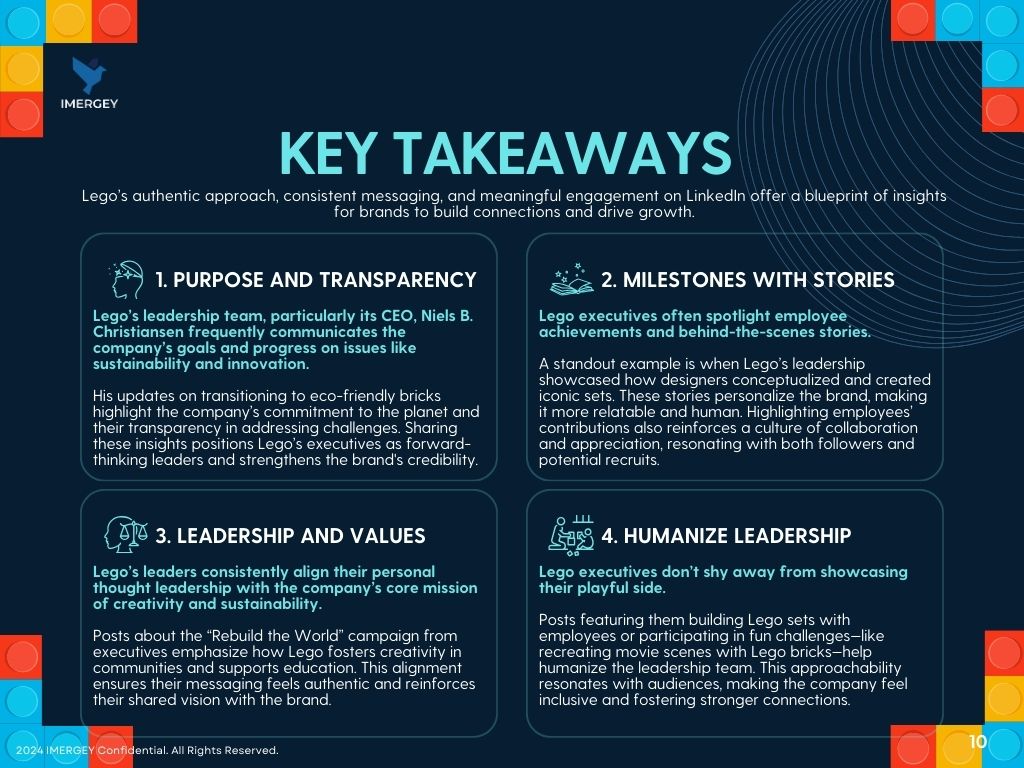 IMERGEY

KEY TAKEAWAYS

Lego's authentic approach, consistent messaging, and meaningful engagement on LinkedIn offer a blueprint of insights for brands to build connections and drive growth.

1. PURPOSE AND TRANSPARENCY

Lego's leadership team, particularly its CEO, Niels B. Christiansen frequently communicates the company's goals and progress on issues like sustainability and innovation.

His updates on transitioning to eco-friendly bricks highlight the company's commitment to the planet and their transparency in addressing challenges. Sharing these insights positions Lego's executives as forward-thinking leaders and strengthens the brand's credibility.

2. MILESTONES WITH STORIES

Lego executives often spotlight employee achievements and behind-the-scenes stories.

A standout example is when Lego's leadership showcased how designers conceptualized and created iconic sets. These stories personalize the brand, making it more relatable and human. Highlighting employees' contributions also reinforces a culture of collaboration and appreciation, resonating with both followers and potential recruits.

3. LEADERSHIP AND VALUES

Lego's leaders consistently align their personal thought leadership with the company's core mission of creativity and sustainability.

Posts about the "Rebuild the World" campaign from executives emphasize how Lego fosters creativity in communities and supports education. This alignment ensures their messaging feels authentic and reinforces their shared vision with the brand.

4. HUMANIZE LEADERSHIP

Lego executives don't shy away from showcasing their playful side.

Posts featuring them building Lego sets with employees or participating in fun challenges—like recreating movie scenes with Lego bricks—help humanize the leadership team. This approachability resonates with audiences, making the company feel inclusive and fostering stronger connections.

2024 IMERGEY Confidential. All Rights Reserved.

10